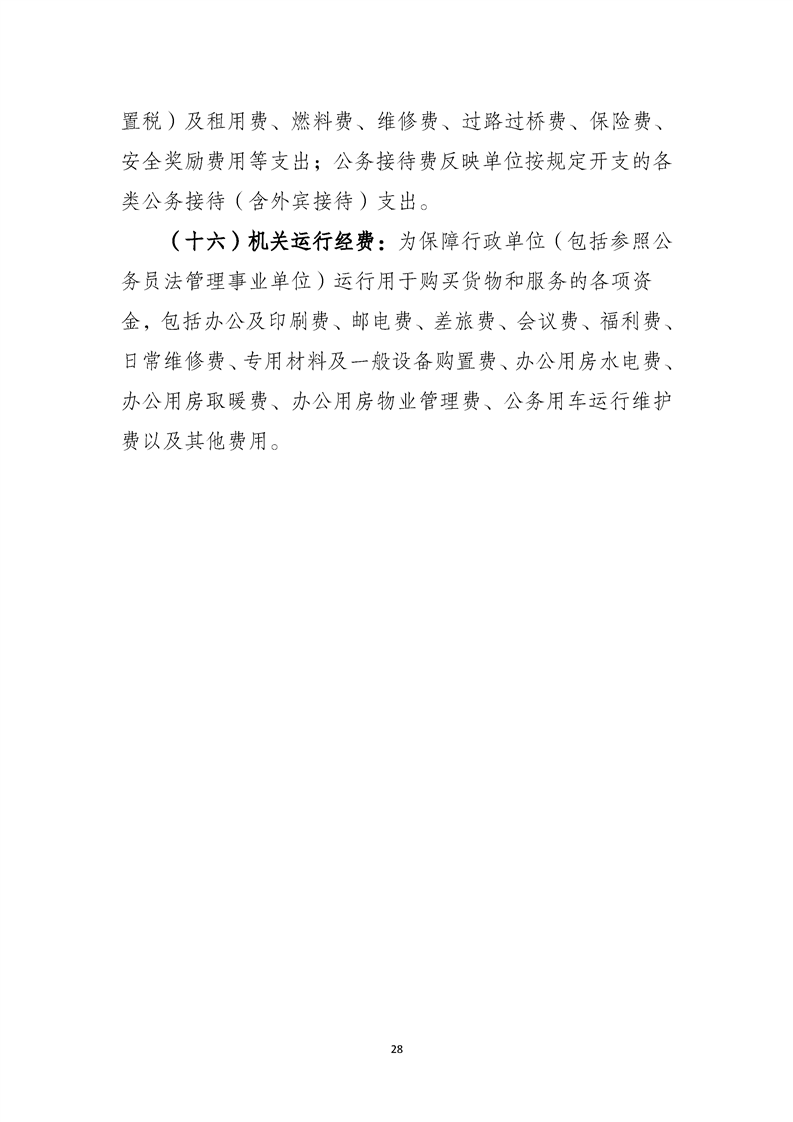 置税）及租用费、燃料费、维修费、过路过桥费、保险费、安全奖励费用等支出；公务接待费反映单位按规定开支的各类公务接待（含外宾接待）支出。

（十六）机关运行经费：为保障行政单位（包括参照公务员法管理事业单位）运行用于购买货物和服务的各项资金，包括办公及印刷费、邮电费、差旅费、会议费、福利费、日常维修费、专用材料及一般设备购置费、办公用房水电费、办公用房取暖费、办公用房物业管理费、公务用车运行维护费以及其他费用。

28